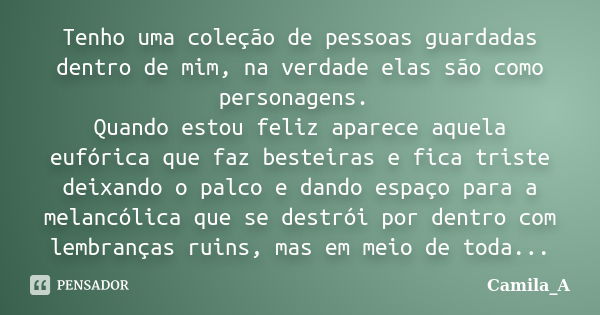 Tenho uma coleção de pessoas guardadas dentro de mim, na verdade elas são como personagens.
Quando estou feliz aparece aquela eufórica que faz besteiras e fica triste deixando o palco e dando espaço para a melancólica que se destrói por dentro com lembranças ruins, mas em meio de toda...

PENSADOR

Camila_A